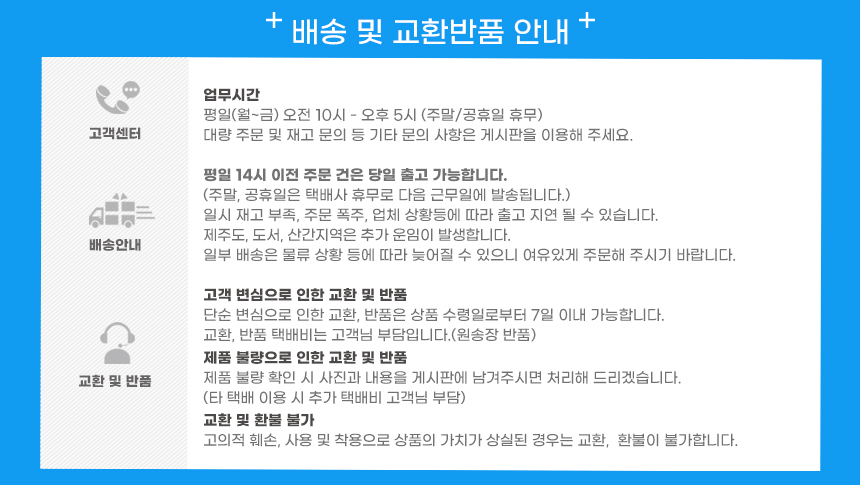 + 배송 및 교환반품 안내 +

고객센터

업무시간
평일(월~금) 오전 10시 - 오후 5시 (주말/공휴일 휴무)
대량 주문 및 재고 문의 등 기타 문의 사항은 게시판을 이용해 주세요.

배송안내

평일 14시 이전 주문 건은 당일 출고 가능합니다.
(주말, 공휴일은 택배사 휴무로 다음 근무일에 발송됩니다.)
일시 재고 부족, 주문 폭주, 업체 상황등에 따라 출고 지연 될 수 있습니다.
제주도, 도서, 산간지역은 추가 운임이 발생합니다.
일부 배송은 물류 상황 등에 따라 늦어질 수 있으니 여유있게 주문해 주시기 바랍니다.

교환 및 반품

고객 변심으로 인한 교환 및 반품
단순 변심으로 인한 교환, 반품은 상품 수령일로부터 7일 이내 가능합니다.
교환, 반품 택배비는 고객님 부담입니다.(원송장 반품)
제품 불량으로 인한 교환 및 반품
제품 불량 확인 시 사진과 내용을 게시판에 남겨주시면 처리해 드리겠습니다.
(타 택배 이용 시 추가 택배비 고객님 부담)
교환 및 환불 불가
고의적 훼손, 사용 및 착용으로 상품의 가치가 상실된 경우는 교환, 환불이 불가합니다.